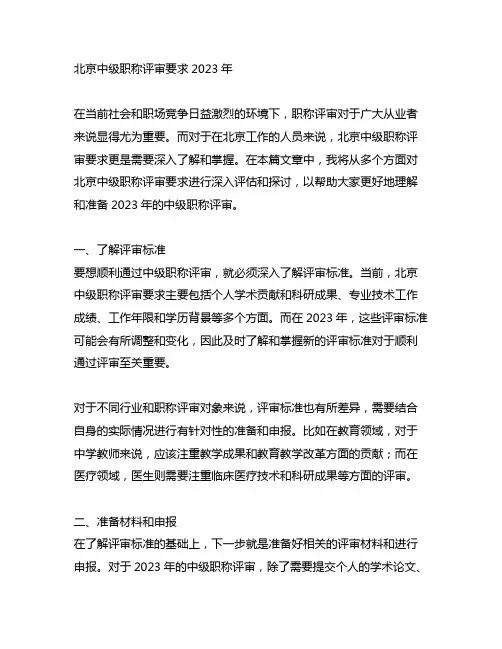 北京中级职称评审要求 2023 年

在当前社会和职场竞争日益激烈的环境下，职称评审对于广大从业者来说显得尤为重要。而对于在北京工作的人员来说，北京中级职称评审要求更是需要深入了解和掌握。在本篇文章中，我将从多个方面对北京中级职称评审要求进行深入评估和探讨，以帮助大家更好地理解和准备 2023 年的中级职称评审。

一、了解评审标准
要想顺利通过中级职称评审，就必须深入了解评审标准。当前，北京中级职称评审要求主要包括个人学术贡献和科研成果、专业技术工作成绩、工作年限和学历背景等多个方面。而在 2023 年，这些评审标准可能会有所调整和变化，因此及时了解和掌握新的评审标准对于顺利通过评审至关重要。

对于不同行业和职称评审对象来说，评审标准也有所差异，需要结合自身的实际情况进行有针对性的准备和申报。比如在教育领域，对于中学教师来说，应该注重教学成果和教育教学改革方面的贡献；而在医疗领域，医生则需要注重临床医疗技术和科研成果等方面的评审。

二、准备材料和申报
在了解评审标准的基础上，下一步就是准备好相关的评审材料和进行申报。对于 2023 年的中级职称评审，除了需要提交个人的学术论文、